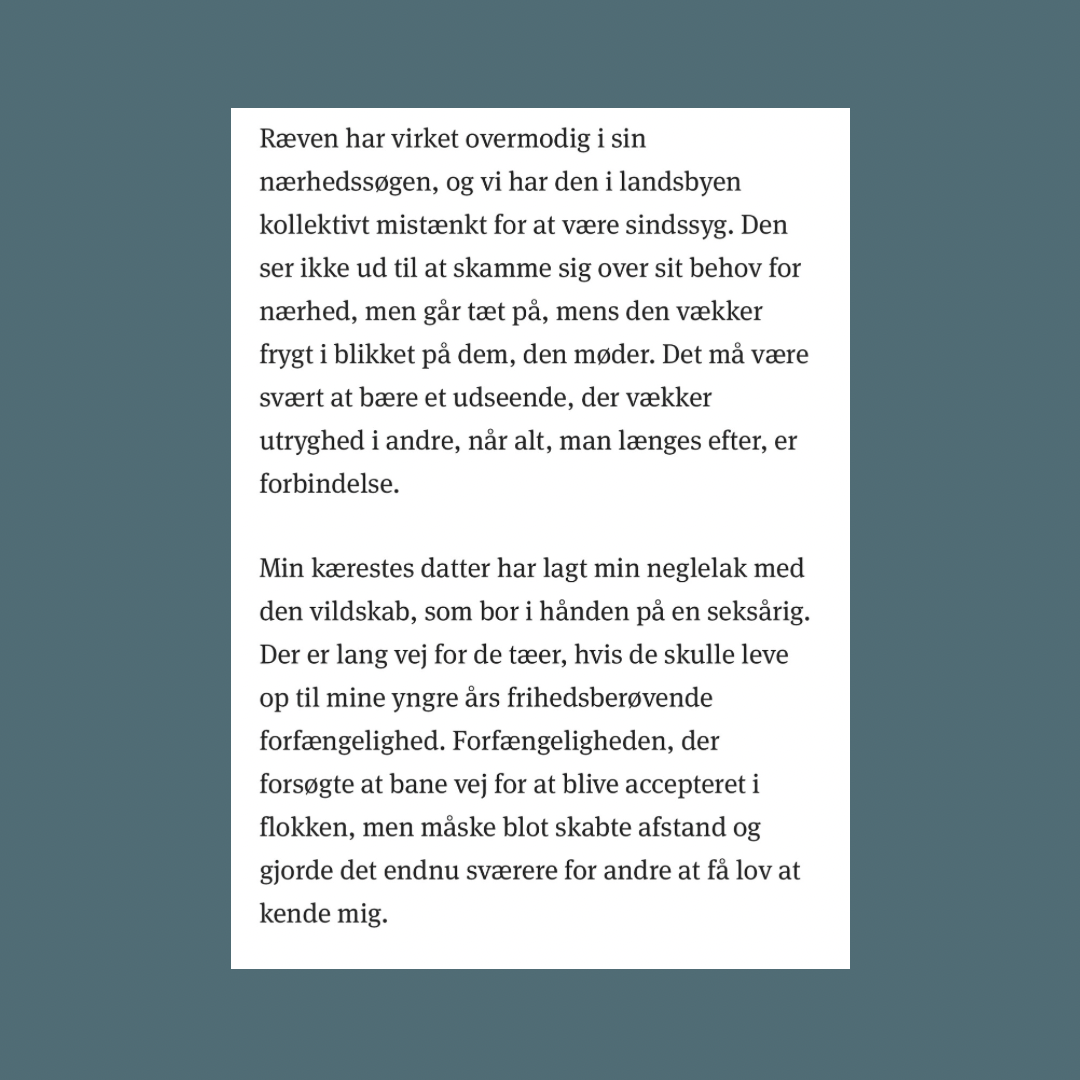 Ræven har virket overmodig i sin nærhedssøgen, og vi har den i landsbyen kollektivt mistænkt for at være sindssyg. Den ser ikke ud til at skamme sig over sit behov for nærhed, men går tæt på, mens den vækker frygt i blikket på dem, den møder. Det må være svært at bære et udseende, der vækker utryghed i andre, når alt, man længes efter, er forbindelse.

Min kærestes datter har lagt min neglelak med den vildskab, som bor i hånden på en seksårig. Der er lang vej for de tæer, hvis de skulle leve op til mine yngre års frihedsberøvende forfængelighed. Forfængeligheden, der forsøgte at bane vej for at blive accepteret i flokken, men måske blot skabte afstand og gjorde det endnu sværere for andre at få lov at kende mig.